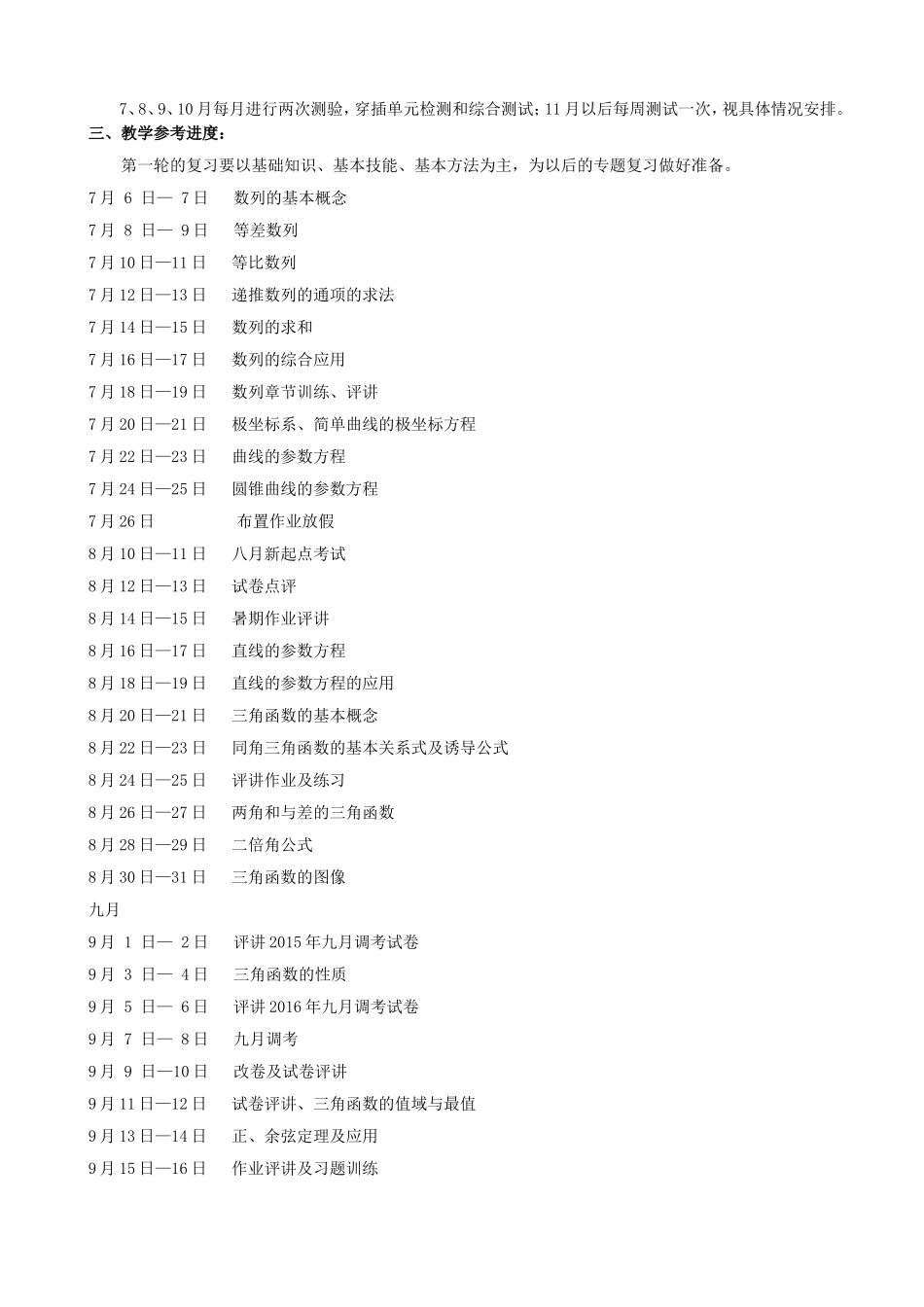 7、8、9、10月每月进行两次测验，穿插单元检测和综合测试；11月以后每周测试一次，视具体情况安排。

三、教学参考进度：

第一轮的复习要以基础知识、基本技能、基本方法为主，为以后的专题复习做好准备。

7月 6 日— 7日　数列的基本概念
7月 8 日— 9日　等差数列
7月10日—11日　等比数列
7月12日—13日　递推数列的通项的求法
7月14日—15日　数列的求和
7月16日—17日　数列的综合应用
7月18日—19日　数列章节训练、评讲
7月20日—21日　极坐标系、简单曲线的极坐标方程
7月22日—23日　曲线的参数方程
7月24日—25日　圆锥曲线的参数方程
7月26日　布置作业放假
8月10日—11日　八月新起点考试
8月12日—13日　试卷点评
8月14日—15日　暑期作业评讲
8月16日—17日　直线的参数方程
8月18日—19日　直线的参数方程的应用
8月20日—21日　三角函数的基本概念
8月22日—23日　同角三角函数的基本关系式及诱导公式
8月24日—25日　评讲作业及练习
8月26日—27日　两角和与差的三角函数
8月28日—29日　二倍角公式
8月30日—31日　三角函数的图像
九月
9月 1 日— 2日　评讲2015年九月调考试卷
9月 3 日— 4日　三角函数的性质
9月 5 日— 6日　评讲2016年九月调考试卷
9月 7 日— 8日　九月调考
9月 9 日—10日　改卷及试卷评讲
9月11日—12日　试卷评讲、三角函数的值域与最值
9月13日—14日　正、余弦定理及应用
9月15日—16日　作业评讲及习题训练